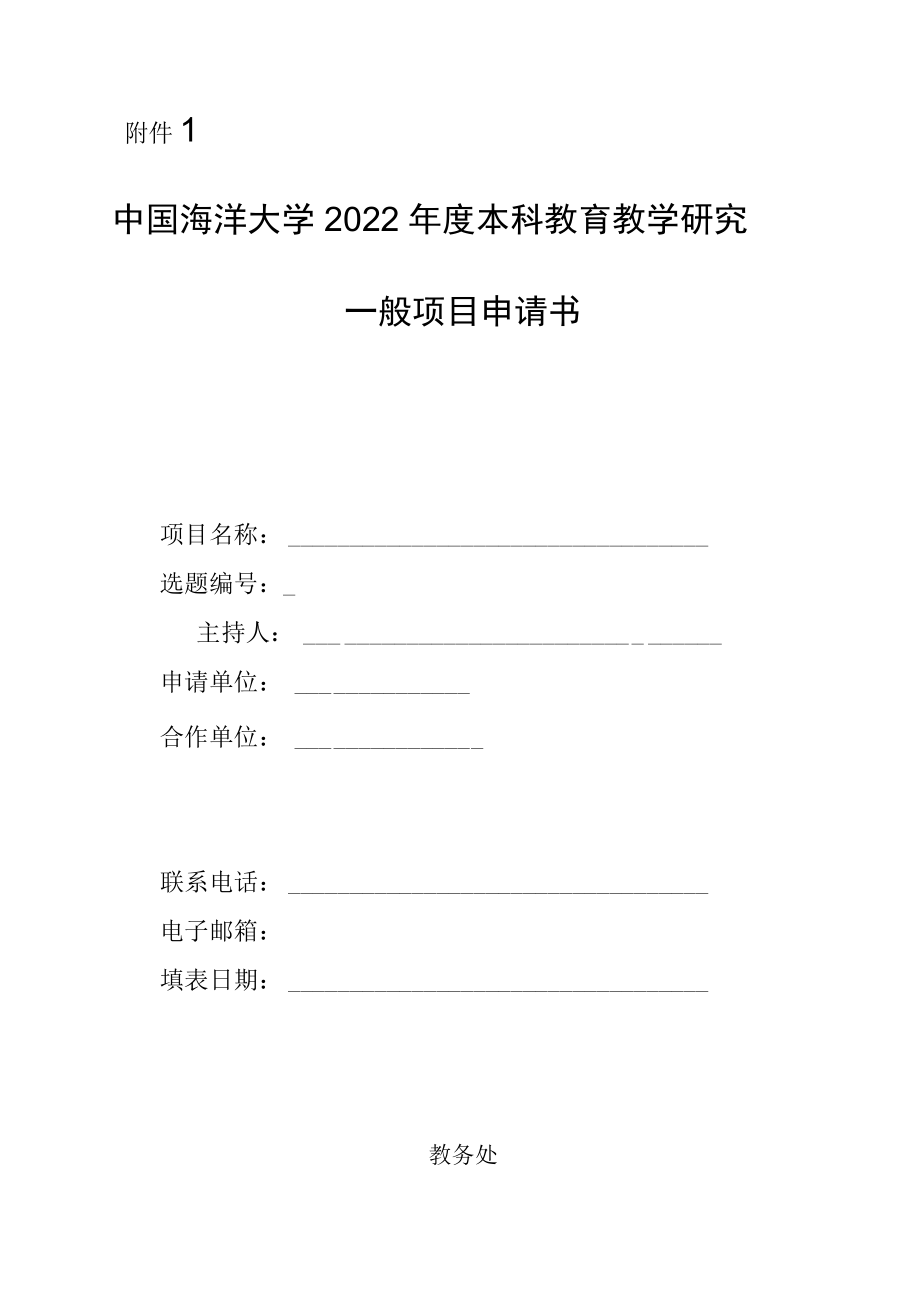 附件 1

中国海洋大学 2022 年度本科教育教学研究

一般项目申请书

项目名称：

选题编号：

主持人：

申请单位：

合作单位：

联系电话：

电子邮箱：

填表日期：

教务处